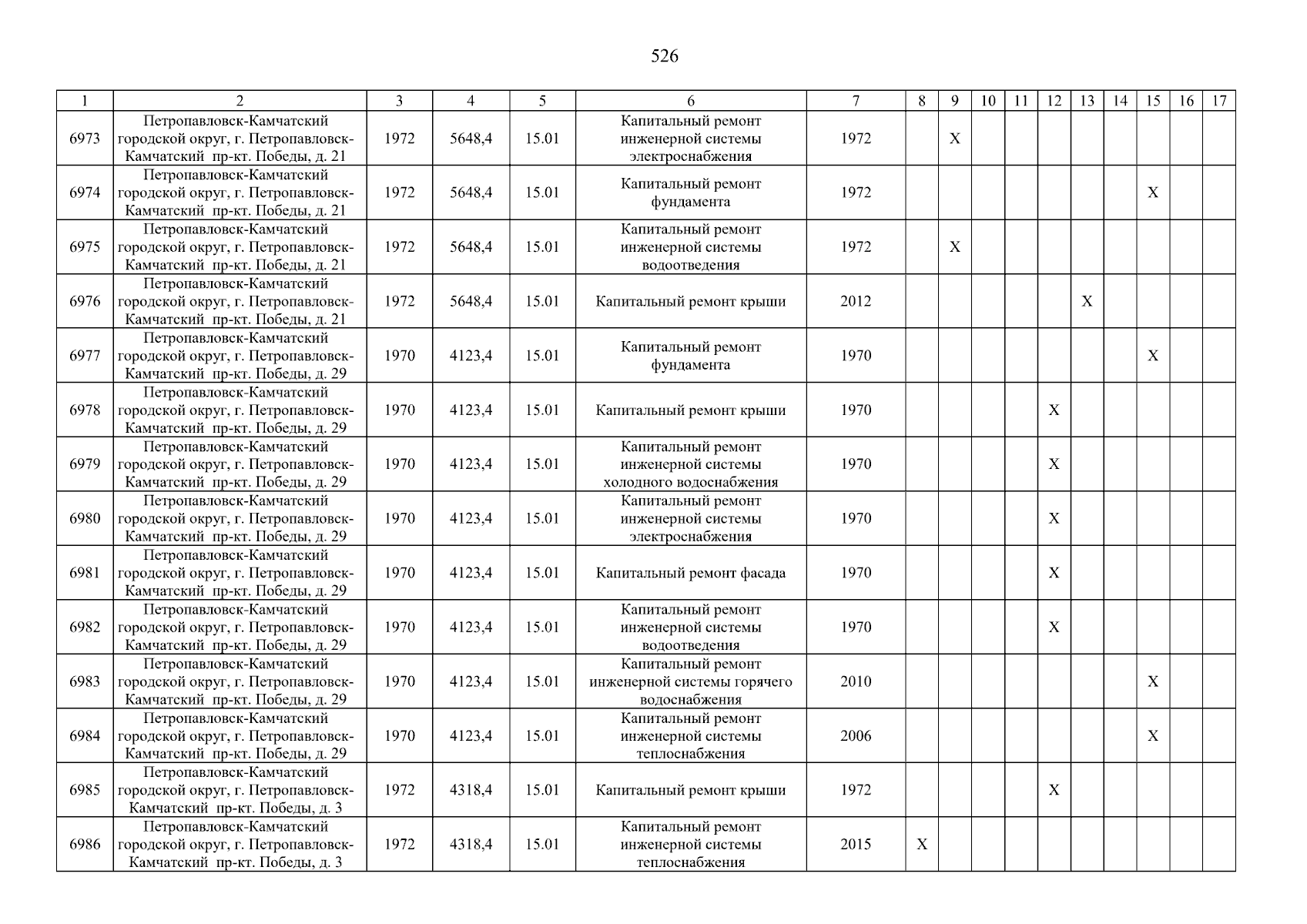 526

| 1 | 2 | 3 | 4 | 5 | 6 | 7 | 8 | 9 | 10 | 11 | 12 | 13 | 14 | 15 | 16 | 17 |
|---|---|---|---|---|---|---|---|---|---|---|---|---|---|---|---|---|
| 6973 | Петропавловск-Камчатский городской округ, г. Петропавловск-Камчатский пр-кт. Победы, д. 21 | 1972 | 5648,4 | 15.01 | Капитальный ремонт инженерной системы электроснабжения | 1972 | | X | | | | | | | | |
| 6974 | Петропавловск-Камчатский городской округ, г. Петропавловск-Камчатский пр-кт. Победы, д. 21 | 1972 | 5648,4 | 15.01 | Капитальный ремонт фундамента | 1972 | | | | | | | | X | | |
| 6975 | Петропавловск-Камчатский городской округ, г. Петропавловск-Камчатский пр-кт. Победы, д. 21 | 1972 | 5648,4 | 15.01 | Капитальный ремонт инженерной системы водоотведения | 1972 | | X | | | | | | | | |
| 6976 | Петропавловск-Камчатский городской округ, г. Петропавловск-Камчатский пр-кт. Победы, д. 21 | 1972 | 5648,4 | 15.01 | Капитальный ремонт крыши | 2012 | | | | | | X | | | | |
| 6977 | Петропавловск-Камчатский городской округ, г. Петропавловск-Камчатский пр-кт. Победы, д. 29 | 1970 | 4123,4 | 15.01 | Капитальный ремонт фундамента | 1970 | | | | | | | | X | | |
| 6978 | Петропавловск-Камчатский городской округ, г. Петропавловск-Камчатский пр-кт. Победы, д. 29 | 1970 | 4123,4 | 15.01 | Капитальный ремонт крыши | 1970 | | | | | X | | | | | |
| 6979 | Петропавловск-Камчатский городской округ, г. Петропавловск-Камчатский пр-кт. Победы, д. 29 | 1970 | 4123,4 | 15.01 | Капитальный ремонт инженерной системы холодного водоснабжения | 1970 | | | | | X | | | | | |
| 6980 | Петропавловск-Камчатский городской округ, г. Петропавловск-Камчатский пр-кт. Победы, д. 29 | 1970 | 4123,4 | 15.01 | Капитальный ремонт инженерной системы электроснабжения | 1970 | | | | | X | | | | | |
| 6981 | Петропавловск-Камчатский городской округ, г. Петропавловск-Камчатский пр-кт. Победы, д. 29 | 1970 | 4123,4 | 15.01 | Капитальный ремонт фасада | 1970 | | | | | X | | | | | |
| 6982 | Петропавловск-Камчатский городской округ, г. Петропавловск-Камчатский пр-кт. Победы, д. 29 | 1970 | 4123,4 | 15.01 | Капитальный ремонт инженерной системы водоотведения | 1970 | | | | | X | | | | | |
| 6983 | Петропавловск-Камчатский городской округ, г. Петропавловск-Камчатский пр-кт. Победы, д. 29 | 1970 | 4123,4 | 15.01 | Капитальный ремонт инженерной системы горячего водоснабжения | 2010 | | | | | | | | X | | |
| 6984 | Петропавловск-Камчатский городской округ, г. Петропавловск-Камчатский пр-кт. Победы, д. 29 | 1970 | 4123,4 | 15.01 | Капитальный ремонт инженерной системы теплоснабжения | 2006 | | | | | | | | X | | |
| 6985 | Петропавловск-Камчатский городской округ, г. Петропавловск-Камчатский пр-кт. Победы, д. 3 | 1972 | 4318,4 | 15.01 | Капитальный ремонт крыши | 1972 | | | | | X | | | | | |
| 6986 | Петропавловск-Камчатский городской округ, г. Петропавловск-Камчатский пр-кт. Победы, д. 3 | 1972 | 4318,4 | 15.01 | Капитальный ремонт инженерной системы теплоснабжения | 2015 | X | | | | | | | | | |